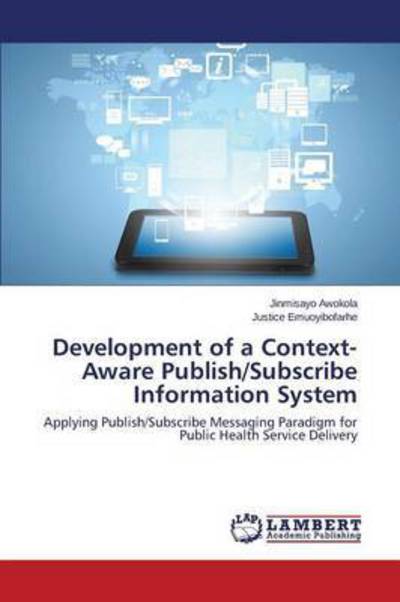 Jinmisayo Awokola
Justice Emuoyibofarhe

Development of a Context-Aware Publish/Subscribe Information System

Applying Publish/Subscribe Messaging Paradigm for Public Health Service Delivery

LAP LAMBERT Academic Publishing